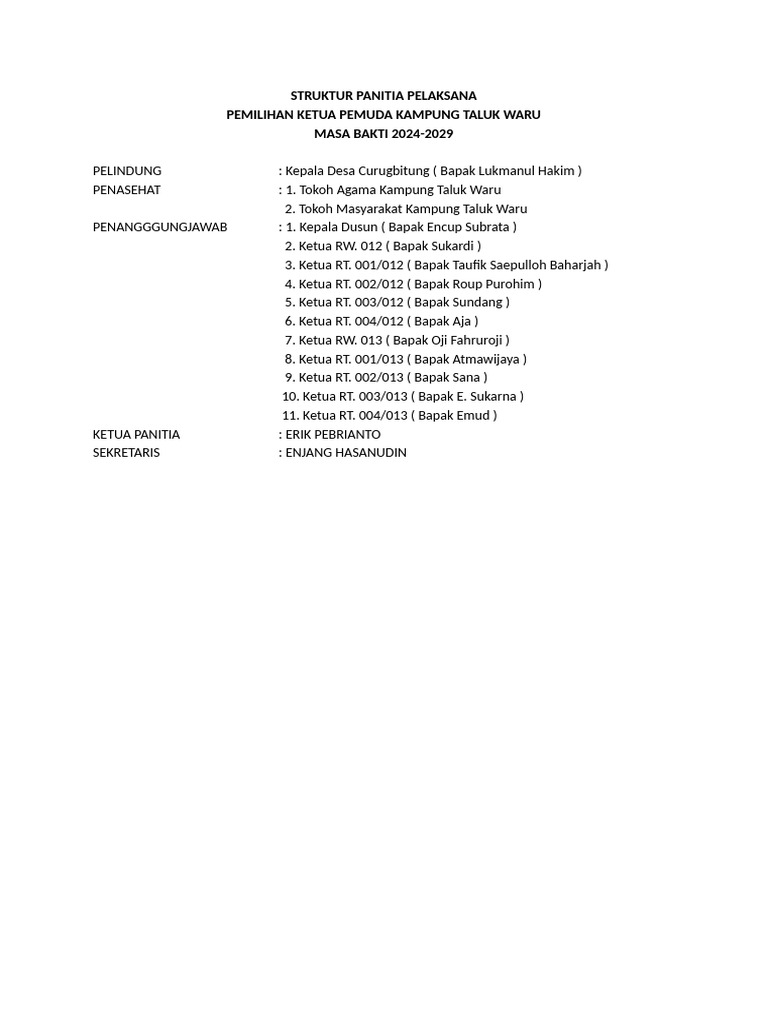 STRUKTUR PANITIA PELAKSANA
PEMILIHAN KETUA PEMUDA KAMPUNG TALUK WARU
MASA BAKTI 2024-2029

PELINDUNG : Kepala Desa Curugbitung ( Bapak Lukmanul Hakim )
PENASEHAT : 1. Tokoh Agama Kampung Taluk Waru
2. Tokoh Masyarakat Kampung Taluk Waru
PENANGGGUNGJAWAB : 1. Kepala Dusun ( Bapak Encup Subrata )
2. Ketua RW. 012 ( Bapak Sukardi )
3. Ketua RT. 001/012 ( Bapak Taufik Saepulloh Baharjah )
4. Ketua RT. 002/012 ( Bapak Roup Purohim )
5. Ketua RT. 003/012 ( Bapak Sundang )
6. Ketua RT. 004/012 ( Bapak Aja )
7. Ketua RW. 013 ( Bapak Oji Fahruroji )
8. Ketua RT. 001/013 ( Bapak Atmawijaya )
9. Ketua RT. 002/013 ( Bapak Sana )
10. Ketua RT. 003/013 ( Bapak E. Sukarna )
11. Ketua RT. 004/013 ( Bapak Emud )
KETUA PANITIA : ERIK PEBRIANTO
SEKRETARIS : ENJANG HASANUDIN